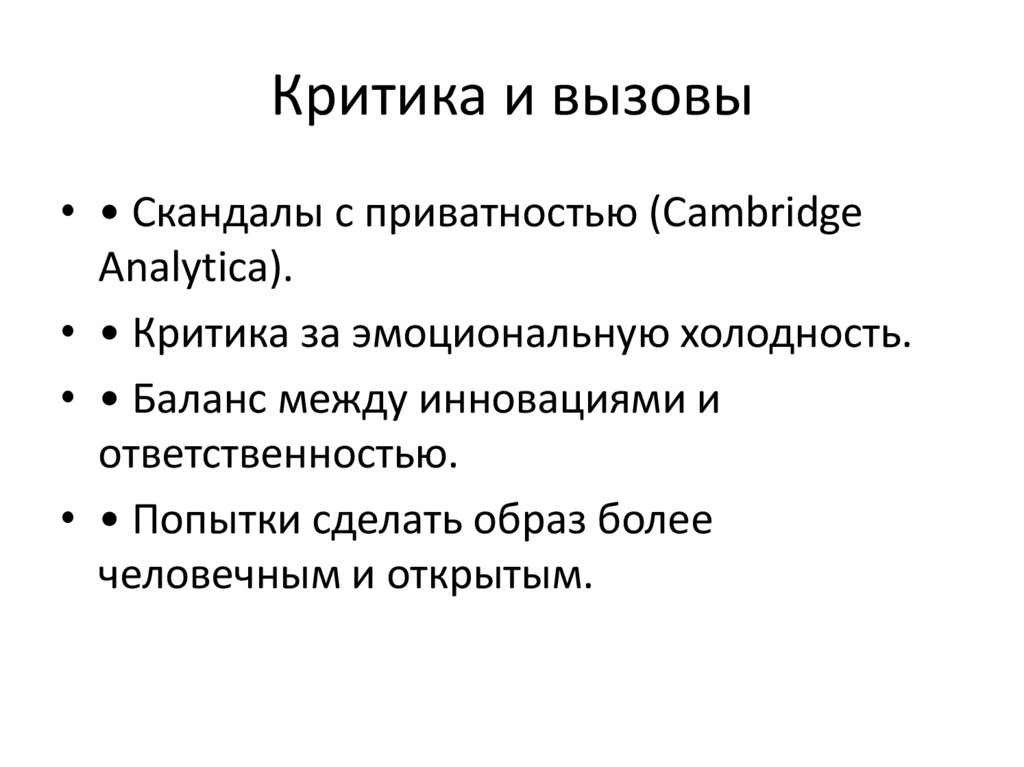 Критика и вызовы

• • Скандалы с приватностью (Cambridge Analytica).
• • Критика за эмоциональную холодность.
• • Баланс между инновациями и ответственностью.
• • Попытки сделать образ более человечным и открытым.